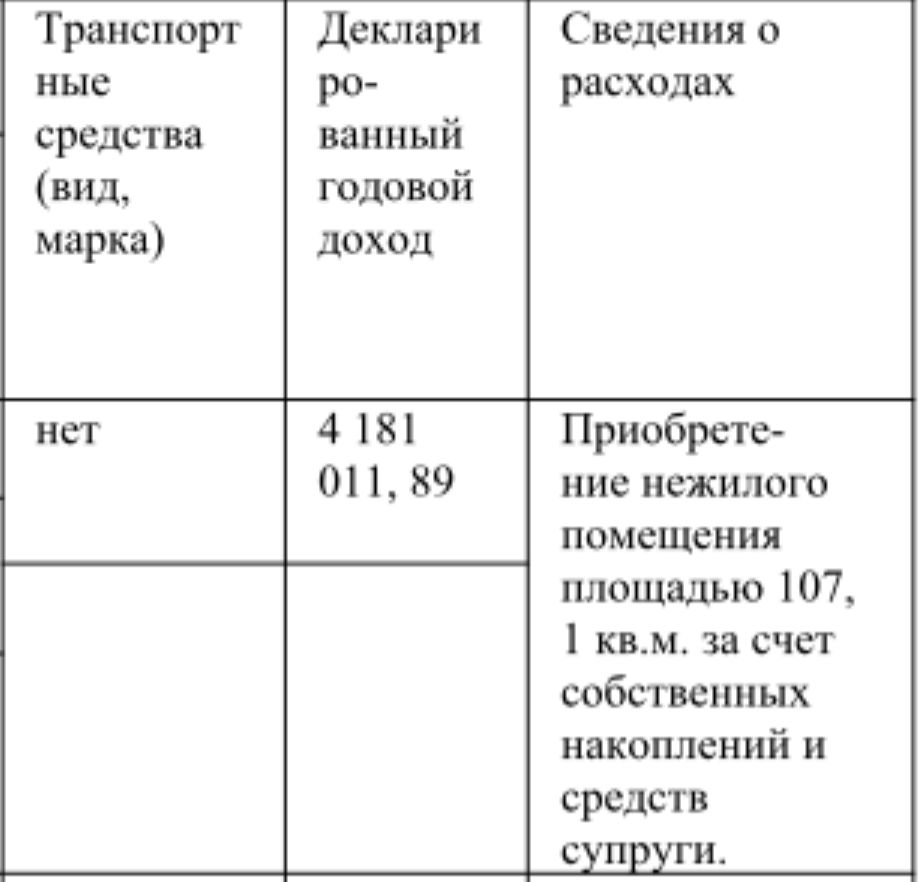 | Транспортные средства (вид, марка) | Декларированный годовой доход | Сведения о расходах |
|---|---|---|
| нет | 4 181 011, 89 | Приобретение нежилого помещения площадью 107, 1 кв.м. за счет собственных накоплений и средств супруги. |
| | | |